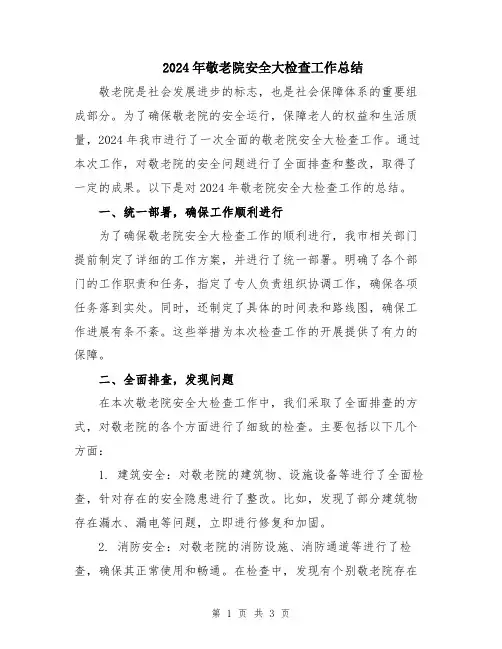 2024年敬老院安全大检查工作总结

敬老院是社会发展进步的标志，也是社会保障体系的重要组成部分。为了确保敬老院的安全运行，保障老人的权益和生活质量，2024年我市进行了一次全面的敬老院安全大检查工作。通过本次工作，对敬老院的安全问题进行了全面排查和整改，取得了一定的成果。以下是对2024年敬老院安全大检查工作的总结。

一、统一部署，确保工作顺利进行

为了确保敬老院安全大检查工作的顺利进行，我市相关部门提前制定了详细的工作方案，并进行了统一部署。明确了各个部门的工作职责和任务，指定了专人负责组织协调工作，确保各项任务落到实处。同时，还制定了具体的时间表和路线图，确保工作进展有条不紊。这些举措为本次检查工作的开展提供了有力的保障。

二、全面排查，发现问题

在本次敬老院安全大检查工作中，我们采取了全面排查的方式，对敬老院的各个方面进行了细致的检查。主要包括以下几个方面：

1. 建筑安全：对敬老院的建筑物、设施设备等进行了全面检查，针对存在的安全隐患进行了整改。比如，发现了部分建筑物存在漏水、漏电等问题，立即进行修复和加固。

2. 消防安全：对敬老院的消防设施、消防通道等进行了检查，确保其正常使用和畅通。在检查中，发现有个别敬老院存在

第 1 页 共 3 页